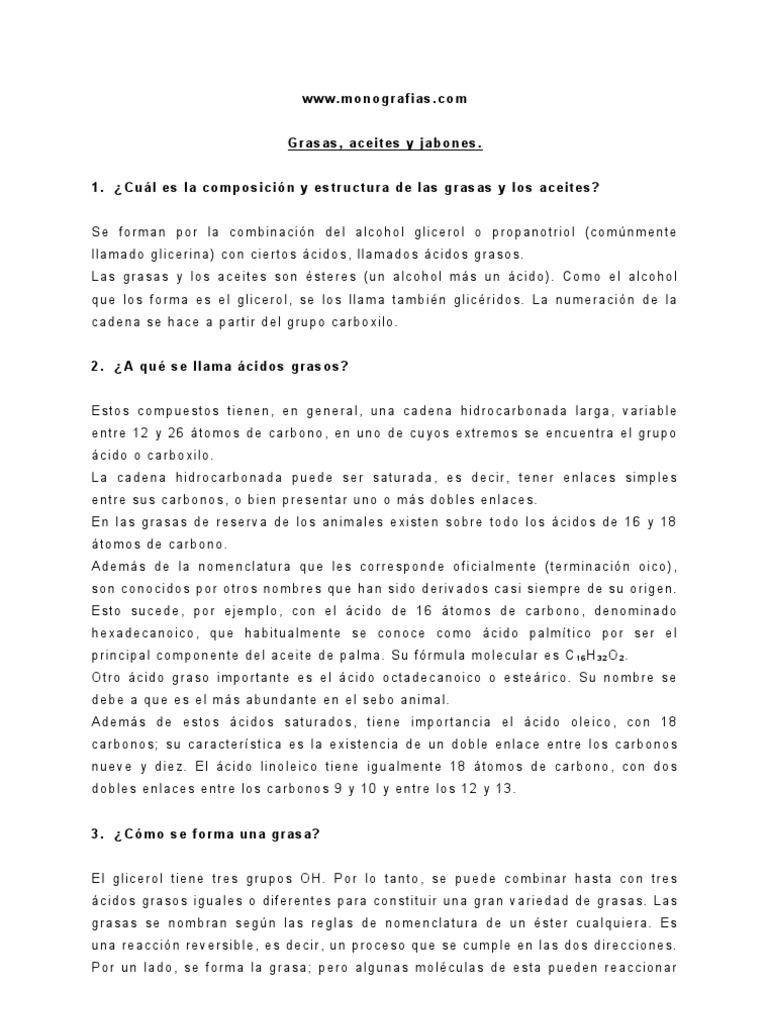 www.monografias.com

Grasas, aceites y jabones.

1. ¿Cuál es la composición y estructura de las grasas y los aceites?

Se forman por la combinación del alcohol glicerol o propanotriol (comúnmente llamado glicerina) con ciertos ácidos, llamados ácidos grasos.
Las grasas y los aceites son ésteres (un alcohol más un ácido). Como el alcohol que los forma es el glicerol, se los llama también glicéridos. La numeración de la cadena se hace a partir del grupo carboxilo.

2. ¿A qué se llama ácidos grasos?

Estos compuestos tienen, en general, una cadena hidrocarbonada larga, variable entre 12 y 26 átomos de carbono, en uno de cuyos extremos se encuentra el grupo ácido o carboxilo.
La cadena hidrocarbonada puede ser saturada, es decir, tener enlaces simples entre sus carbonos, o bien presentar uno o más dobles enlaces.
En las grasas de reserva de los animales existen sobre todo los ácidos de 16 y 18 átomos de carbono.
Además de la nomenclatura que les corresponde oficialmente (terminación oico), son conocidos por otros nombres que han sido derivados casi siempre de su origen. Esto sucede, por ejemplo, con el ácido de 16 átomos de carbono, denominado hexadecanoico, que habitualmente se conoce como ácido palmítico por ser el principal componente del aceite de palma. Su fórmula molecular es $C_{16}H_{32}O_2$.
Otro ácido graso importante es el ácido octadecanoico o esteárico. Su nombre se debe a que es el más abundante en el sebo animal.
Además de estos ácidos saturados, tiene importancia el ácido oleico, con 18 carbonos; su característica es la existencia de un doble enlace entre los carbonos nueve y diez. El ácido linoleico tiene igualmente 18 átomos de carbono, con dos dobles enlaces entre los carbonos 9 y 10 y entre los 12 y 13.

3. ¿Cómo se forma una grasa?

El glicerol tiene tres grupos OH. Por lo tanto, se puede combinar hasta con tres ácidos grasos iguales o diferentes para constituir una gran variedad de grasas. Las grasas se nombran según las reglas de nomenclatura de un éster cualquiera. Es una reacción reversible, es decir, un proceso que se cumple en las dos direcciones. Por un lado, se forma la grasa; pero algunas moléculas de esta pueden reaccionar